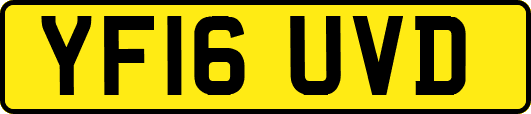 YF16 UVD